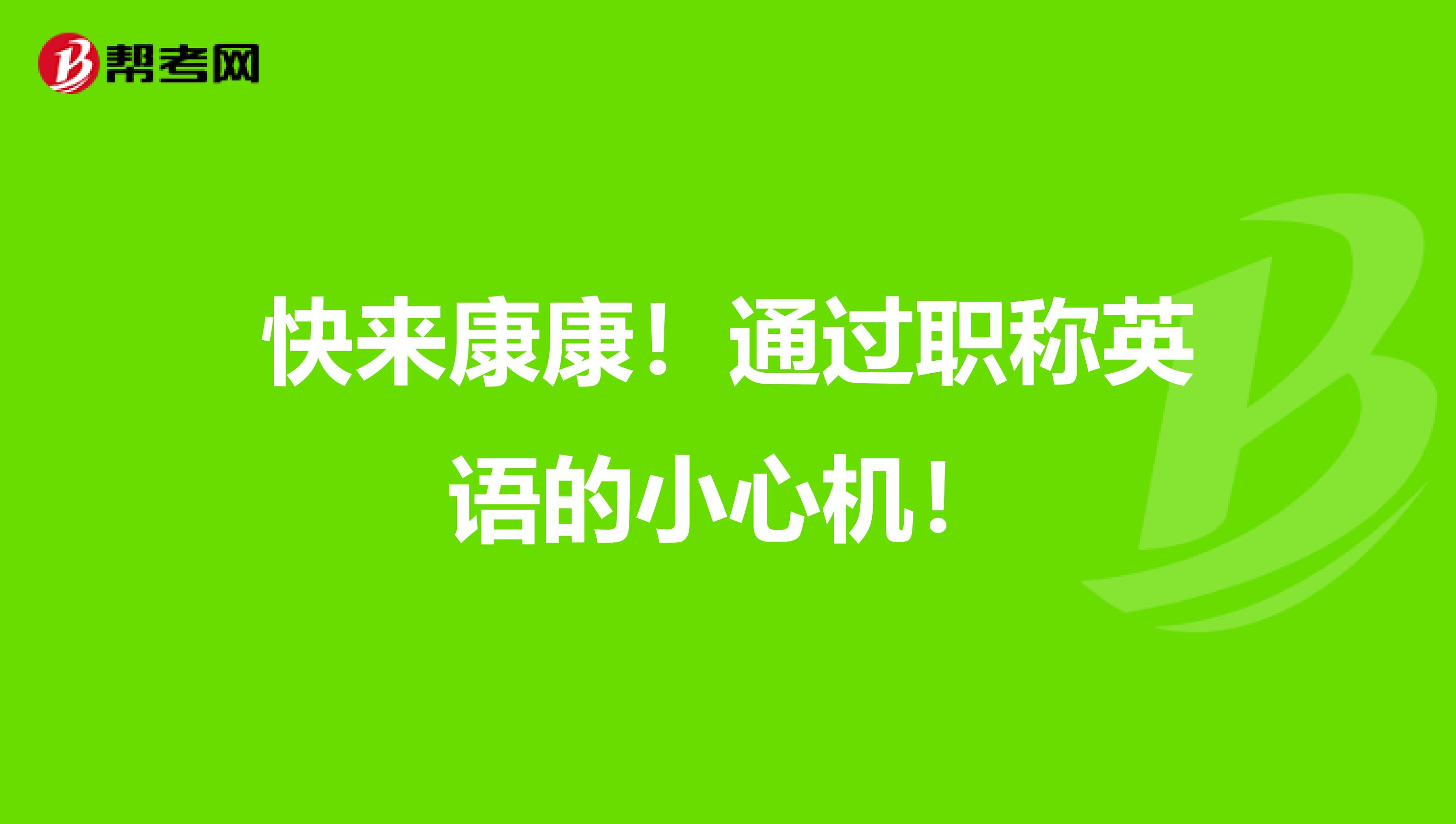 帮考网

快来康康！通过职称英语的小心机！